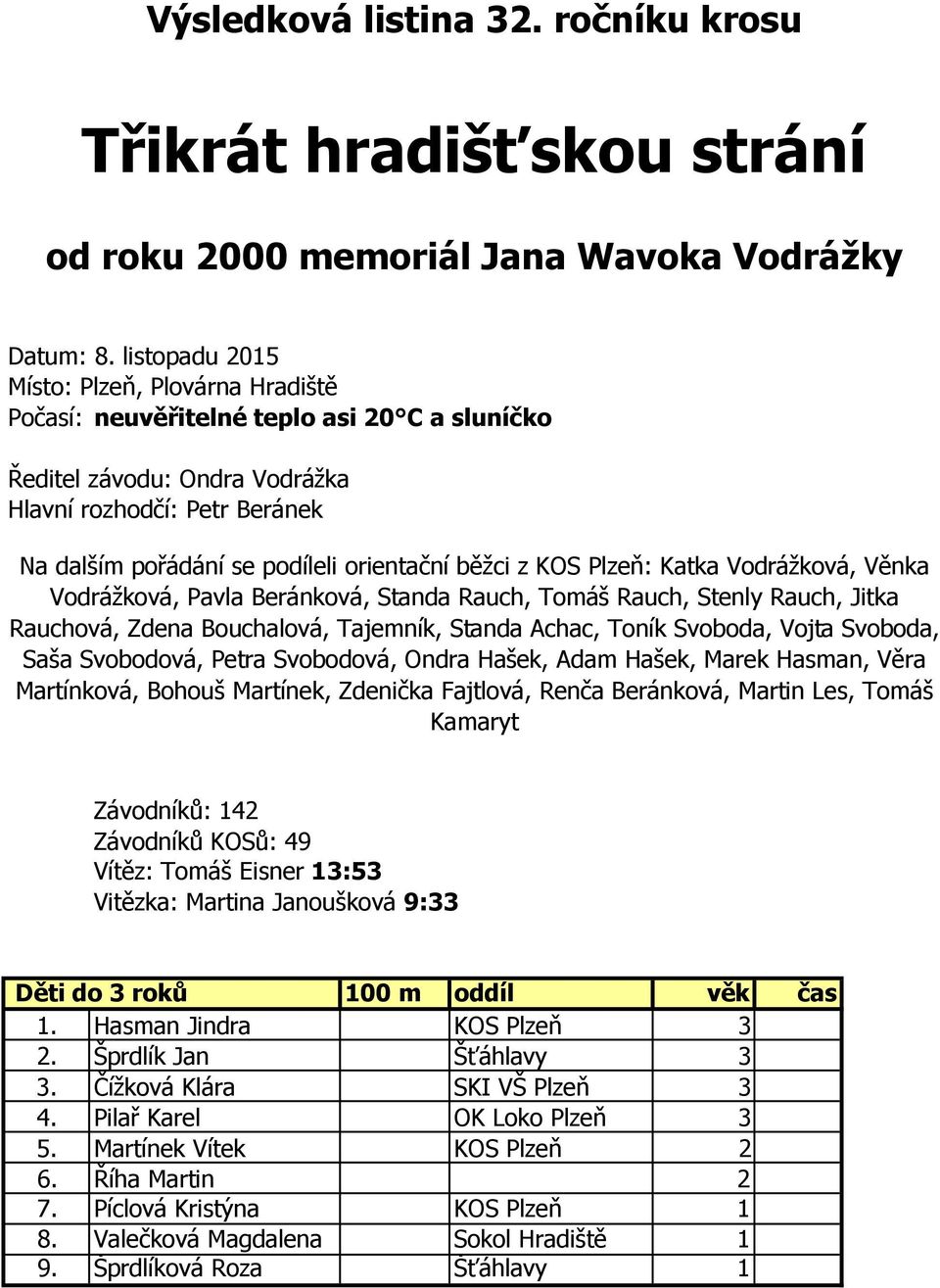 Výsledková listina 32. ročníku krosu

Třikrát hradišťskou strání

od roku 2000 memoriál Jana Wavoka Vodrážky

Datum: 8. listopadu 2015
Místo: Plzeň, Plovárna Hradiště
Počasí: neuvěřitelné teplo asi 20°C a sluníčko

Ředitel závodu: Ondra Vodrážka
Hlavní rozhodčí: Petr Beránek

Na dalším pořádání se podíleli orientační běžci z KOS Plzeň: Katka Vodrážková, Věnka Vodrážková, Pavla Beránková, Standa Rauch, Tomáš Rauch, Stenly Rauch, Jitka Rauchová, Zdena Bouchalová, Tajemník, Standa Achac, Toník Svoboda, Vojta Svoboda, Saša Svobodová, Petra Svobodová, Ondra Hašek, Adam Hašek, Marek Hasman, Věra Martínková, Bohouš Martínek, Zdenička Fajtlová, Renča Beránková, Martin Les, Tomáš Kamaryt

Závodníků: 142
Závodníků KOSů: 49
Vítěz: Tomáš Eisner 13:53
Vitězka: Martina Janoušková 9:33

| Děti do 3 roků | | 100 m | oddíl | věk | čas |
|---|---|---|---|---|---|
| 1. | Hasman Jindra | | KOS Plzeň | 3 | |
| 2. | Šprdlík Jan | | Šťáhlavy | 3 | |
| 3. | Čížková Klára | | SKI VŠ Plzeň | 3 | |
| 4. | Pilař Karel | | OK Loko Plzeň | 3 | |
| 5. | Martínek Vítek | | KOS Plzeň | 2 | |
| 6. | Říha Martin | | | 2 | |
| 7. | Píclová Kristýna | | KOS Plzeň | 1 | |
| 8. | Valečková Magdalena | | Sokol Hradiště | 1 | |
| 9. | Šprdlíková Roza | | Šťáhlavy | 1 | |